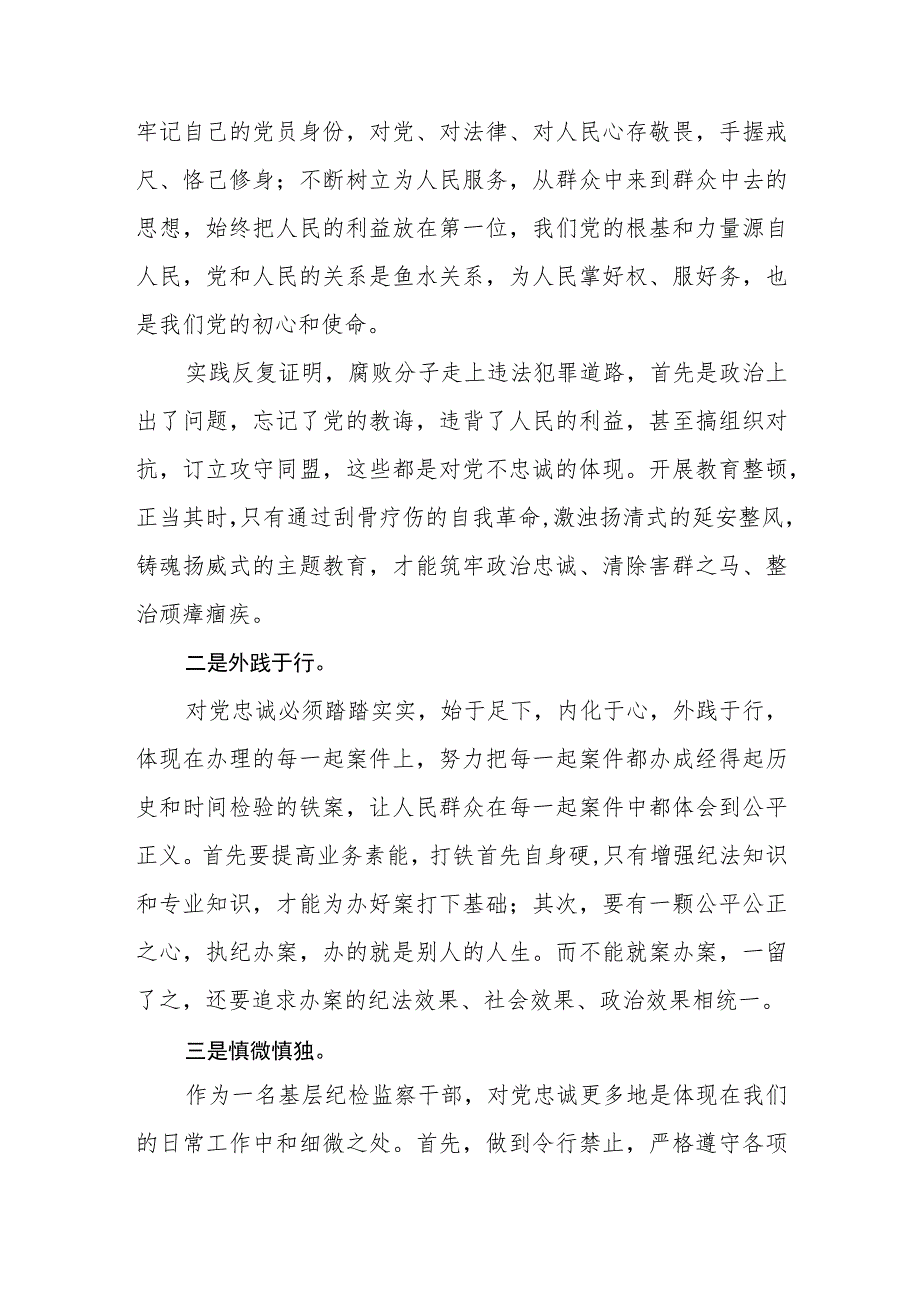 牢记自己的党员身份，对党、对法律、对人民心存敬畏，手握戒尺、恪己修身；不断树立为人民服务，从群众中来到群众中去的思想，始终把人民的利益放在第一位，我们党的根基和力量源自人民，党和人民的关系是鱼水关系，为人民掌好权、服好务，也是我们党的初心和使命。

实践反复证明，腐败分子走上违法犯罪道路，首先是政治上出了问题，忘记了党的教诲，违背了人民的利益，甚至搞组织对抗，订立攻守同盟，这些都是对党不忠诚的体现。开展教育整顿，正当其时，只有通过刮骨疗伤的自我革命，激浊扬清式的延安整风，铸魂扬威式的主题教育，才能筑牢政治忠诚、清除害群之马、整治顽瘴痼疾。

二是外践于行。

对党忠诚必须踏踏实实，始于足下，内化于心，外践于行，体现在办理的每一起案件上，努力把每一起案件都办成经得起历史和时间检验的铁案，让人民群众在每一起案件中都体会到公平正义。首先要提高业务素能，打铁首先自身硬，只有增强纪法知识和专业知识，才能为办好案打下基础；其次，要有一颗公平公正之心，执纪办案，办的就是别人的人生。而不能就案办案，一留了之，还要追求办案的纪法效果、社会效果、政治效果相统一。

三是慎微慎独。

作为一名基层纪检监察干部，对党忠诚更多地是体现在我们的日常工作中和细微之处。首先，做到令行禁止，严格遵守各项